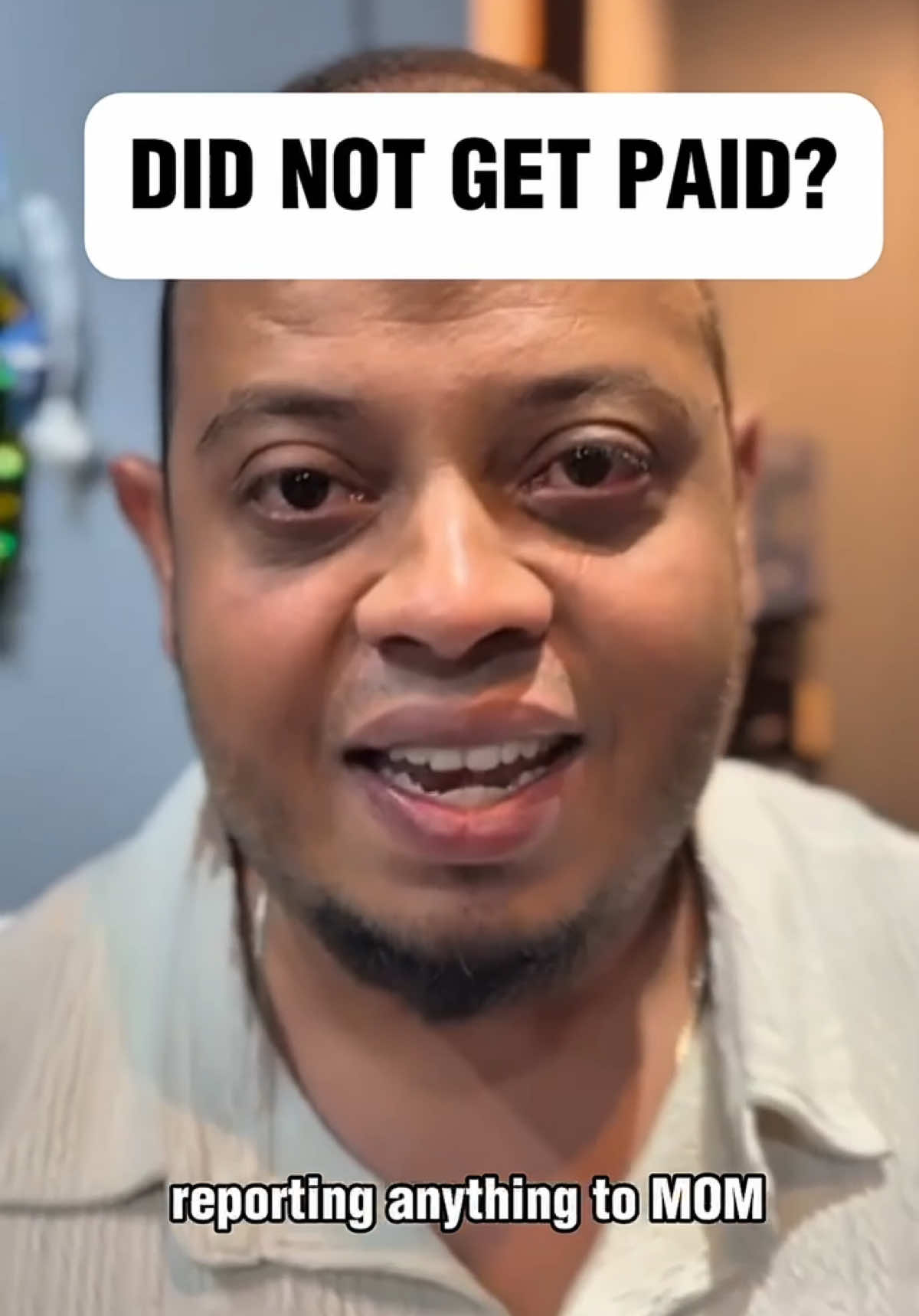 DID NOT GET PAID?

reporting anything to MOM